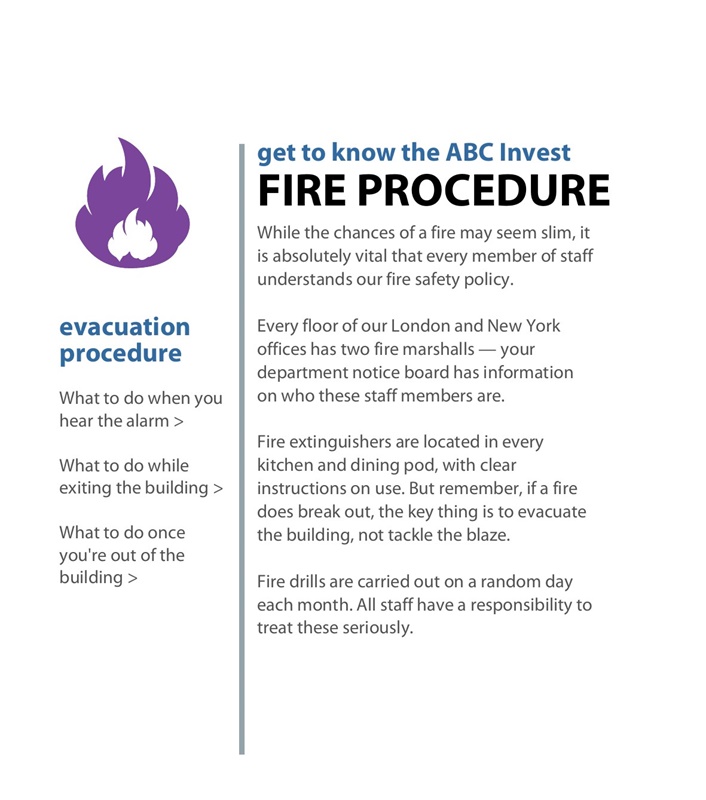 evacuation procedure

What to do when you hear the alarm >

What to do while exiting the building >

What to do once you're out of the building >

get to know the ABC Invest
FIRE PROCEDURE

While the chances of a fire may seem slim, it is absolutely vital that every member of staff understands our fire safety policy.

Every floor of our London and New York offices has two fire marshalls — your department notice board has information on who these staff members are.

Fire extinguishers are located in every kitchen and dining pod, with clear instructions on use. But remember, if a fire does break out, the key thing is to evacuate the building, not tackle the blaze.

Fire drills are carried out on a random day each month. All staff have a responsibility to treat these seriously.